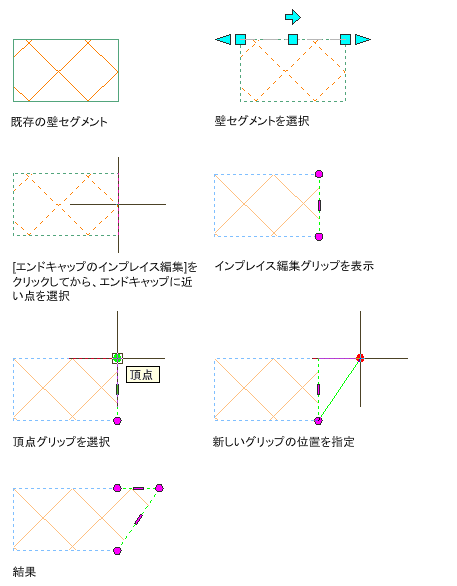 既存の壁セグメント

壁セグメントを選択

[エンドキャップのインプレイス編集]をクリックしてから、エンドキャップに近い点を選択

インプレイス編集グリップを表示

頂点

頂点グリップを選択

新しいグリップの位置を指定

結果